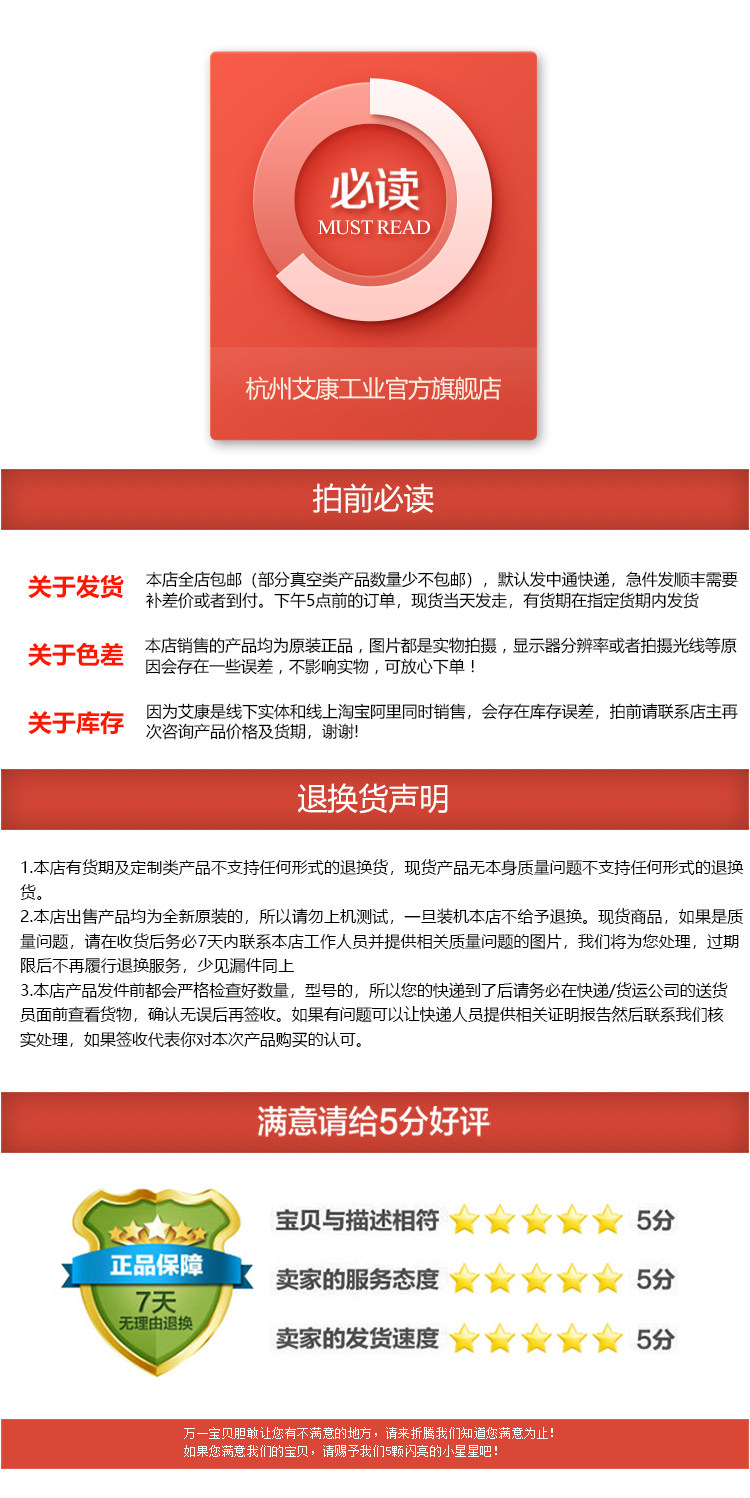 必读
MUST READ

杭州艾康工业官方旗舰店

拍前必读

关于发货 本店全店包邮（部分真空类产品数量少不包邮），默认发中通快递，急件发顺丰需要补差价或者到付。下午5点前的订单，现货当天发走，有货期在指定货期内发货

关于色差 本店销售的产品均为原装正品，图片都是实物拍摄，显示器分辨率或者拍摄光线等原因会存在一些误差，不影响实物，可放心下单！

关于库存 因为艾康是线下实体和线上淘宝阿里同时销售，会存在库存误差，拍前请联系店主再次咨询产品价格及货期，谢谢!

退换货声明

1.本店有货期及定制类产品不支持任何形式的退换货，现货产品无本身质量问题不支持任何形式的退换货。
2.本店出售产品均为全新原装的，所以请勿上机测试，一旦装机本店不给予退换。现货商品，如果是质量问题，请在收货后务必7天内联系本店工作人员并提供相关质量问题的图片，我们将为您处理，过期限后不再履行退换服务，少见漏件同上
3.本店产品发件前都会严格检查好数量，型号的，所以您的快递到了后请务必在快递/货运公司的送货员面前查看货物，确认无误后再签收。如果有问题可以让快递人员提供相关证明报告然后联系我们核实处理，如果签收代表你对本次产品购买的认可。

满意请给5分好评

正品保障
7天
无理由退换

宝贝与描述相符 5分
卖家的服务态度 5分
卖家的发货速度 5分

万一宝贝胆敢让您有不满意的地方，请来折腾我们知道您满意为止！
如果您满意我们的宝贝，请赐予我们5颗闪亮的小星星吧！